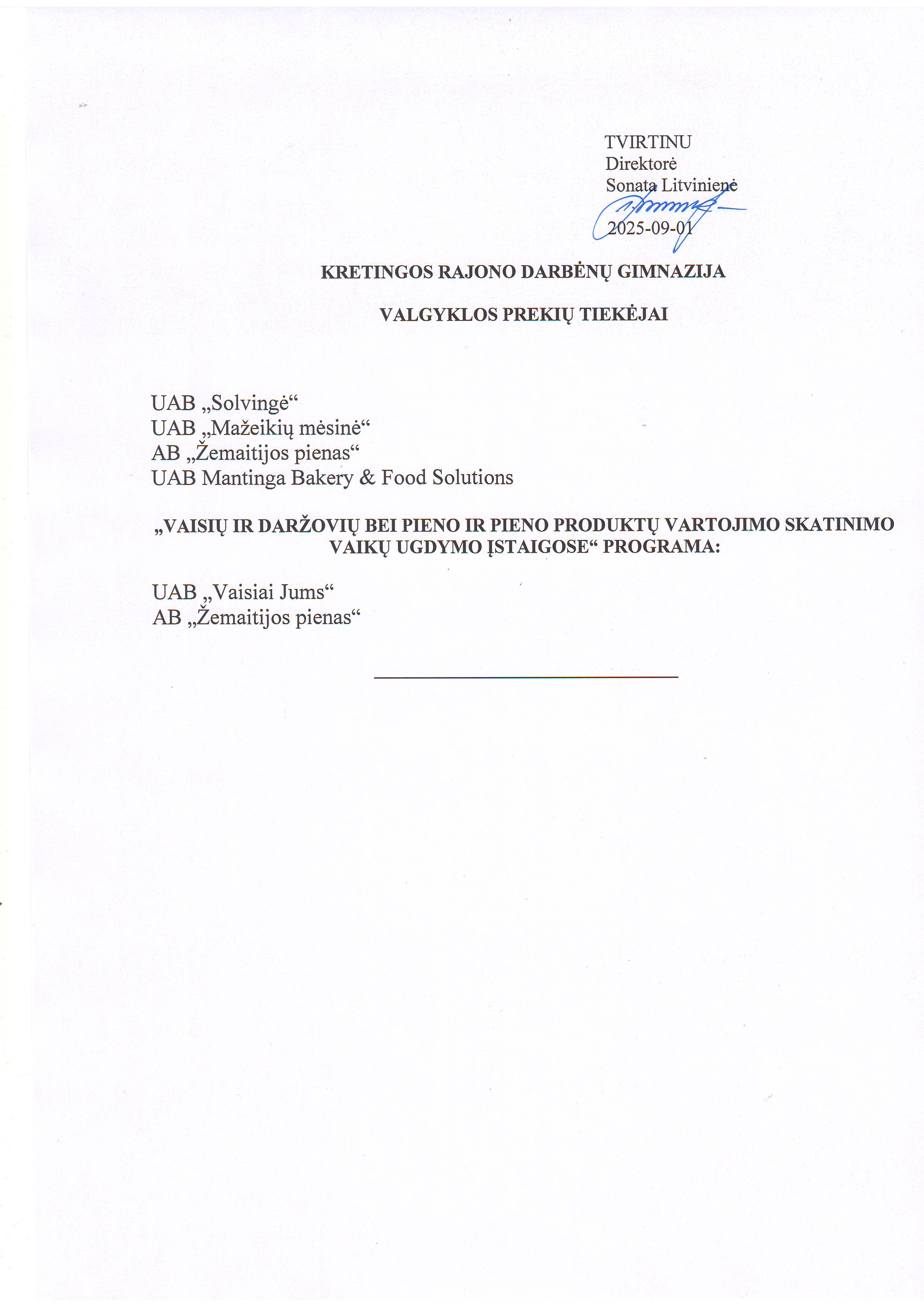 TVIRTINU
Direktorė
Sonata Litvinienė
2025-09-01

KRETINGOS RAJONO DARBĖNŲ GIMNAZIJA

VALGYKLOS PREKIŲ TIEKĖJAI

UAB „Solvingė“
UAB „Mažeikių mėsinė“
AB „Žemaitijos pienas“
UAB Mantinga Bakery & Food Solutions

„VAISIŲ IR DARŽOVIŲ BEI PIENO IR PIENO PRODUKTŲ VARTOJIMO SKATINIMO VAIKŲ UGDYMO ĮSTAIGOSE“ PROGRAMA:

UAB „Vaisiai Jums“
AB „Žemaitijos pienas“